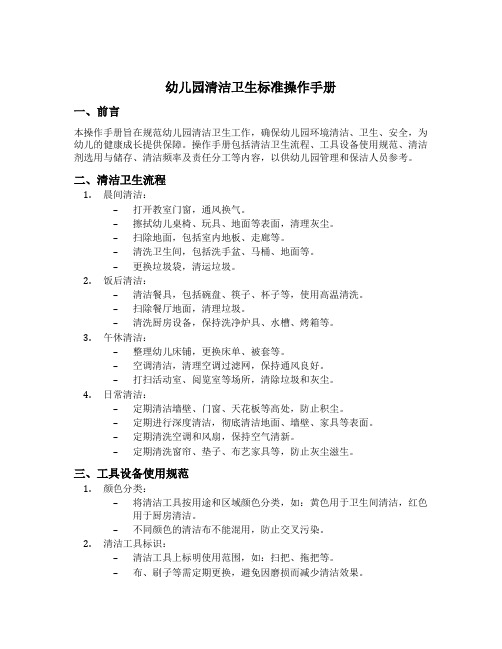 幼儿园清洁卫生标准操作手册

一、前言

本操作手册旨在规范幼儿园清洁卫生工作，确保幼儿园环境清洁、卫生、安全，为幼儿的健康成长提供保障。操作手册包括清洁卫生流程、工具设备使用规范、清洁剂选用与储存、清洁频率及责任分工等内容，以供幼儿园管理和保洁人员参考。

二、清洁卫生流程

1. 晨间清洁：
– 打开教室门窗，通风换气。
– 擦拭幼儿桌椅、玩具、地面等表面，清理灰尘。
– 扫除地面，包括室内地板、走廊等。
– 清洗卫生间，包括洗手盆、马桶、地面等。
– 更换垃圾袋，清运垃圾。

2. 饭后清洁：
– 清洁餐具，包括碗盘、筷子、杯子等，使用高温清洗。
– 扫除餐厅地面，清理垃圾。
– 清洗厨房设备，保持洗净炉具、水槽、烤箱等。

3. 午休清洁：
– 整理幼儿床铺，更换床单、被套等。
– 空调清洁，清理空调过滤网，保持通风良好。
– 打扫活动室、阅览室等场所，清除垃圾和灰尘。

4. 日常清洁：
– 定期清洁墙壁、门窗、天花板等高处，防止积尘。
– 定期进行深度清洁，彻底清洁地面、墙壁、家具等表面。
– 定期清洗空调和风扇，保持空气清新。
– 定期清洗窗帘、垫子、布艺家具等，防止灰尘滋生。

三、工具设备使用规范

1. 颜色分类：
– 将清洁工具按用途和区域颜色分类，如：黄色用于卫生间清洁，红色用于厨房清洁。
– 不同颜色的清洁布不能混用，防止交叉污染。

2. 清洁工具标识：
– 清洁工具上标明使用范围，如：扫把、拖把等。
– 布、刷子等需定期更换，避免因磨损而减少清洁效果。